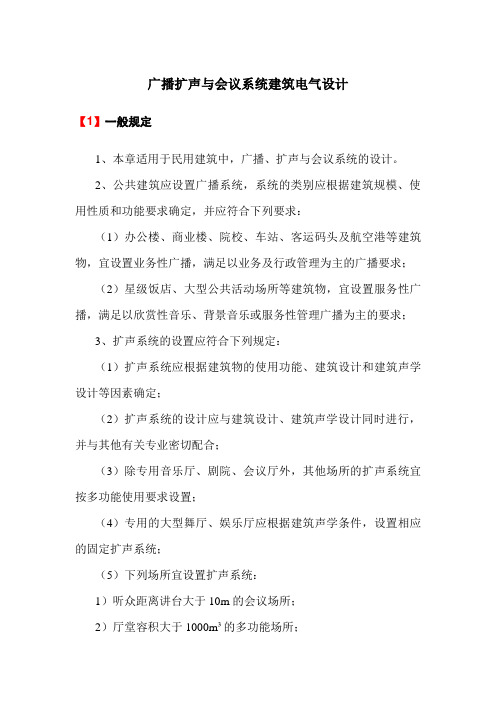 广播扩声与会议系统建筑电气设计

【1】一般规定

1、本章适用于民用建筑中，广播、扩声与会议系统的设计。

2、公共建筑应设置广播系统，系统的类别应根据建筑规模、使用性质和功能要求确定，并应符合下列要求：

（1）办公楼、商业楼、院校、车站、客运码头及航空港等建筑物，宜设置业务性广播，满足以业务及行政管理为主的广播要求；

（2）星级饭店、大型公共活动场所等建筑物，宜设置服务性广播，满足以欣赏性音乐、背景音乐或服务性管理广播为主的要求；

3、扩声系统的设置应符合下列规定：

（1）扩声系统应根据建筑物的使用功能、建筑设计和建筑声学设计等因素确定；

（2）扩声系统的设计应与建筑设计、建筑声学设计同时进行，并与其他有关专业密切配合；

（3）除专用音乐厅、剧院、会议厅外，其他场所的扩声系统宜按多功能使用要求设置；

（4）专用的大型舞厅、娱乐厅应根据建筑声学条件，设置相应的固定扩声系统；

（5）下列场所宜设置扩声系统：

1）听众距离讲台大于 10m 的会议场所；

2）厅堂容积大于 $1000m^3$ 的多功能场所；